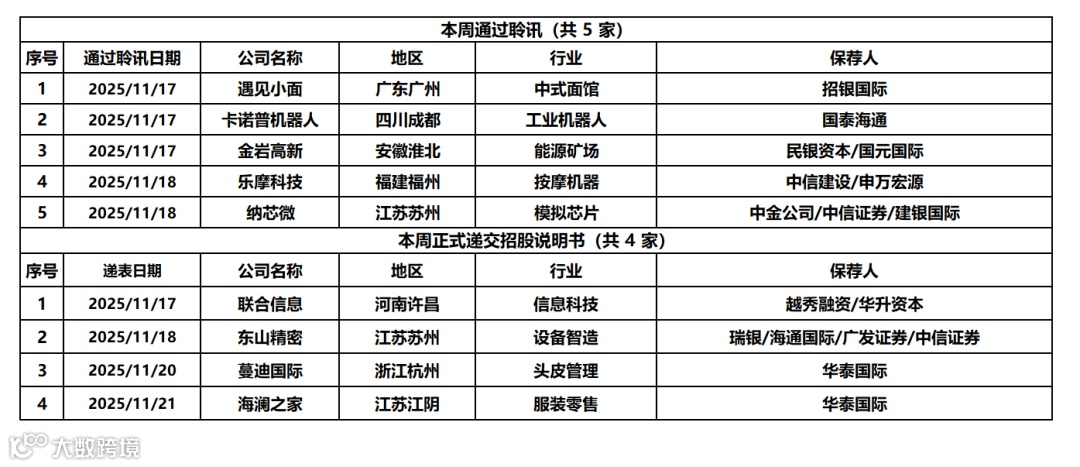 本周通过聆讯（共 5 家）

| 序号 | 通过聆讯日期 | 公司名称 | 地区 | 行业 | 保荐人 |
|---|---|---|---|---|---|
| 1 | 2025/11/17 | 遇见小面 | 广东广州 | 中式面馆 | 招银国际 |
| 2 | 2025/11/17 | 卡诺普机器人 | 四川成都 | 工业机器人 | 国泰海通 |
| 3 | 2025/11/17 | 金岩高新 | 安徽淮北 | 能源矿场 | 民银资本/国元国际 |
| 4 | 2025/11/18 | 乐摩科技 | 福建福州 | 按摩机器 | 中信建设/申万宏源 |
| 5 | 2025/11/18 | 纳芯微 | 江苏苏州 | 模拟芯片 | 中金公司/中信证券/建银国际 |

本周正式递交招股说明书（共 4 家）

| 序号 | 递表日期 | 公司名称 | 地区 | 行业 | 保荐人 |
|---|---|---|---|---|---|
| 1 | 2025/11/17 | 联合信息 | 河南许昌 | 信息科技 | 越秀融资/华升资本 |
| 2 | 2025/11/18 | 东山精密 | 江苏苏州 | 设备智造 | 瑞银/海通国际/广发证券/中信证券 |
| 3 | 2025/11/20 | 蔓迪国际 | 浙江杭州 | 头皮管理 | 华泰国际 |
| 4 | 2025/11/21 | 海澜之家 | 江苏江阴 | 服装零售 | 华泰国际 |

大数跨境